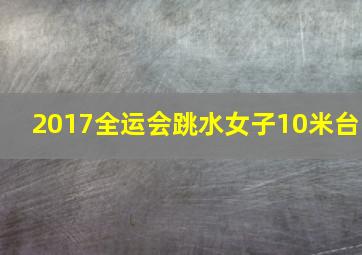 2017全运会跳水女子10米台